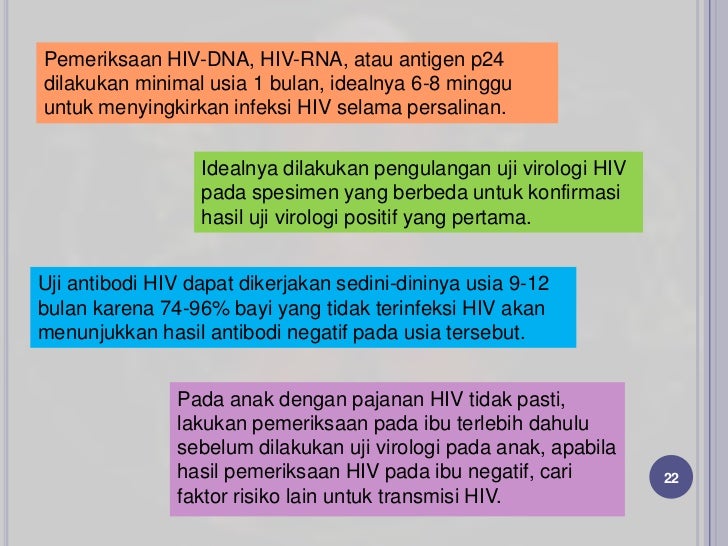 Pemeriksaan HIV-DNA, HIV-RNA, atau antigen p24 dilakukan minimal usia 1 bulan, idealnya 6-8 minggu untuk menyingkirkan infeksi HIV selama persalinan.

Idealnya dilakukan pengulangan uji virologi HIV pada spesimen yang berbeda untuk konfirmasi hasil uji virologi positif yang pertama.

Uji antibodi HIV dapat dikerjakan sedini-dininya usia 9-12 bulan karena 74-96% bayi yang tidak terinfeksi HIV akan menunjukkan hasil antibodi negatif pada usia tersebut.

Pada anak dengan pajanan HIV tidak pasti, lakukan pemeriksaan pada ibu terlebih dahulu sebelum dilakukan uji virologi pada anak, apabila hasil pemeriksaan HIV pada ibu negatif, cari faktor risiko lain untuk transmisi HIV.

22